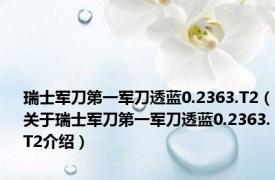 瑞士军刀第一军刀透蓝0.2363.T2（关于瑞士军刀第一军刀透蓝0.2363.T2介绍）